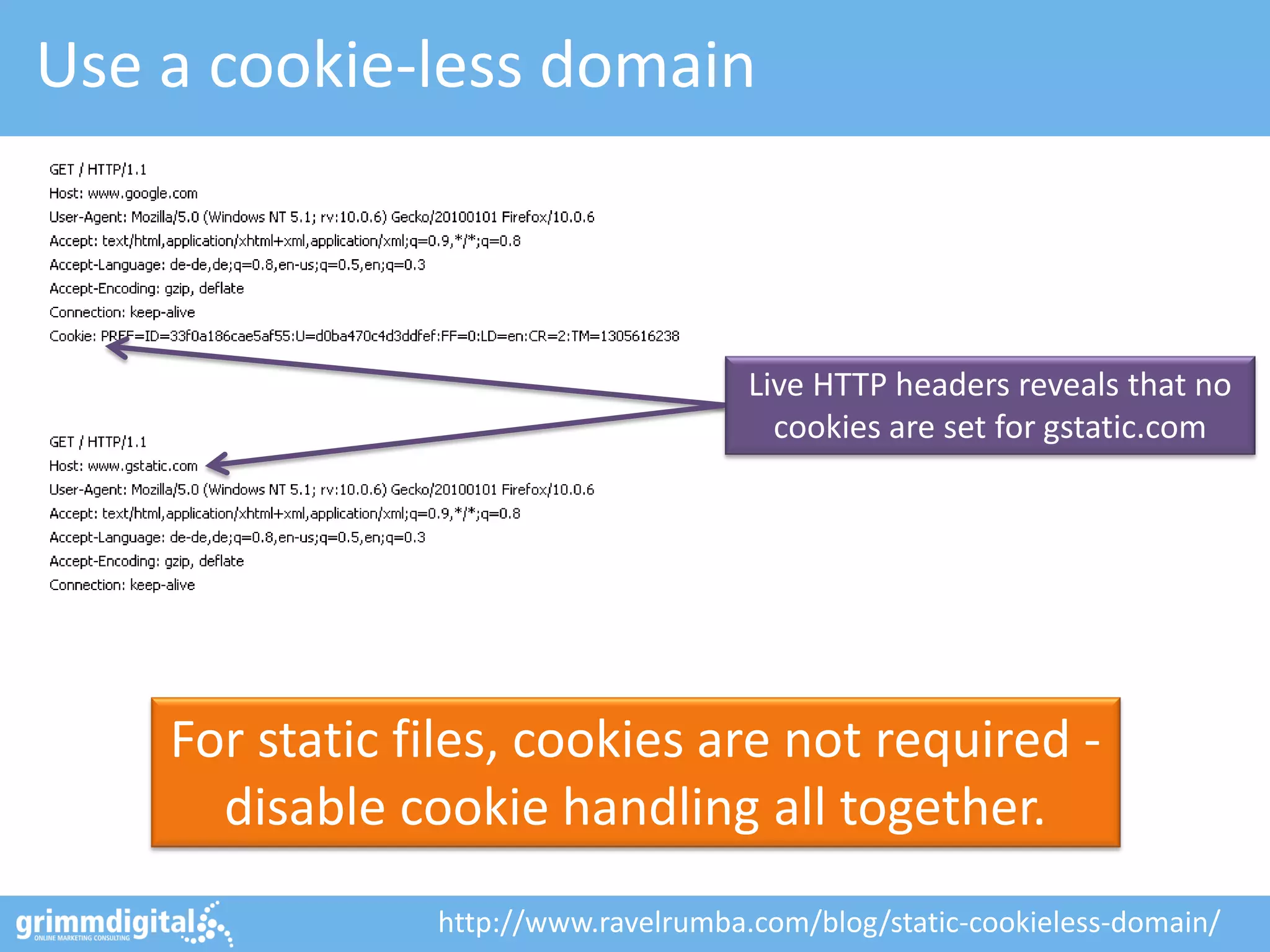 Use a cookie-less domain

GET / HTTP/1.1
Host: www.google.com
User-Agent: Mozilla/5.0 (Windows NT 5.1; rv:10.0.6) Gecko/20100101 Firefox/10.0.6
Accept: text/html,application/xhtml+xml,application/xml;q=0.9,*/*;q=0.8
Accept-Language: de-de,de;q=0.8,en-us;q=0.5,en;q=0.3
Accept-Encoding: gzip, deflate
Connection: keep-alive
Cookie: PREF=ID=33f0a186cae5af55:U=d0ba470c4d3ddfef:FF=0:LD=en:CR=2:TM=1305616238

Live HTTP headers reveals that no cookies are set for gstatic.com

GET / HTTP/1.1
Host: www.gstatic.com
User-Agent: Mozilla/5.0 (Windows NT 5.1; rv:10.0.6) Gecko/20100101 Firefox/10.0.6
Accept: text/html,application/xhtml+xml,application/xml;q=0.9,*/*;q=0.8
Accept-Language: de-de,de;q=0.8,en-us;q=0.5,en;q=0.3
Accept-Encoding: gzip, deflate
Connection: keep-alive

For static files, cookies are not required - disable cookie handling all together.

grimmdigital
ONLINE MARKETING CONSULTING

http://www.ravelrumba.com/blog/static-cookieless-domain/